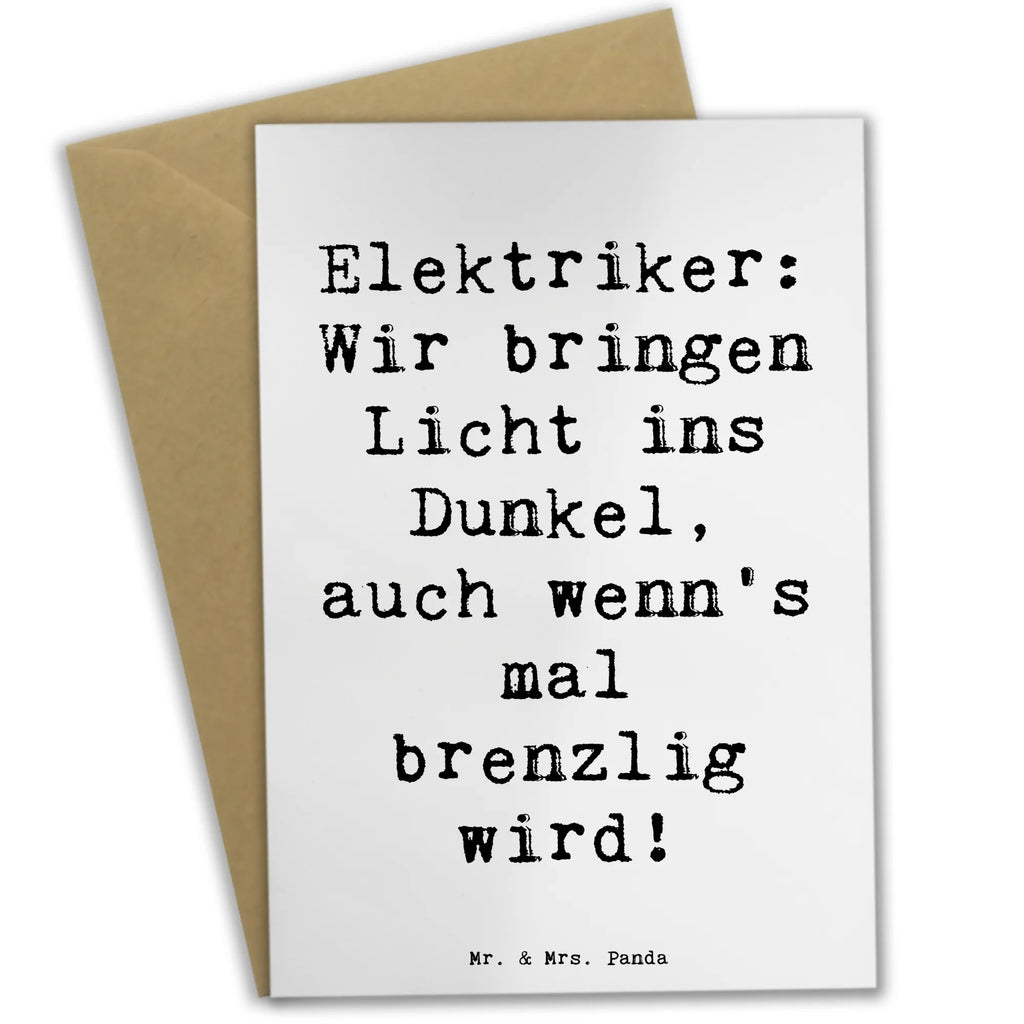 Elektriker: Wir bringen Licht ins Dunkel, auch wenn's mal brenzlig wird!

Mr. & Mrs. Panda